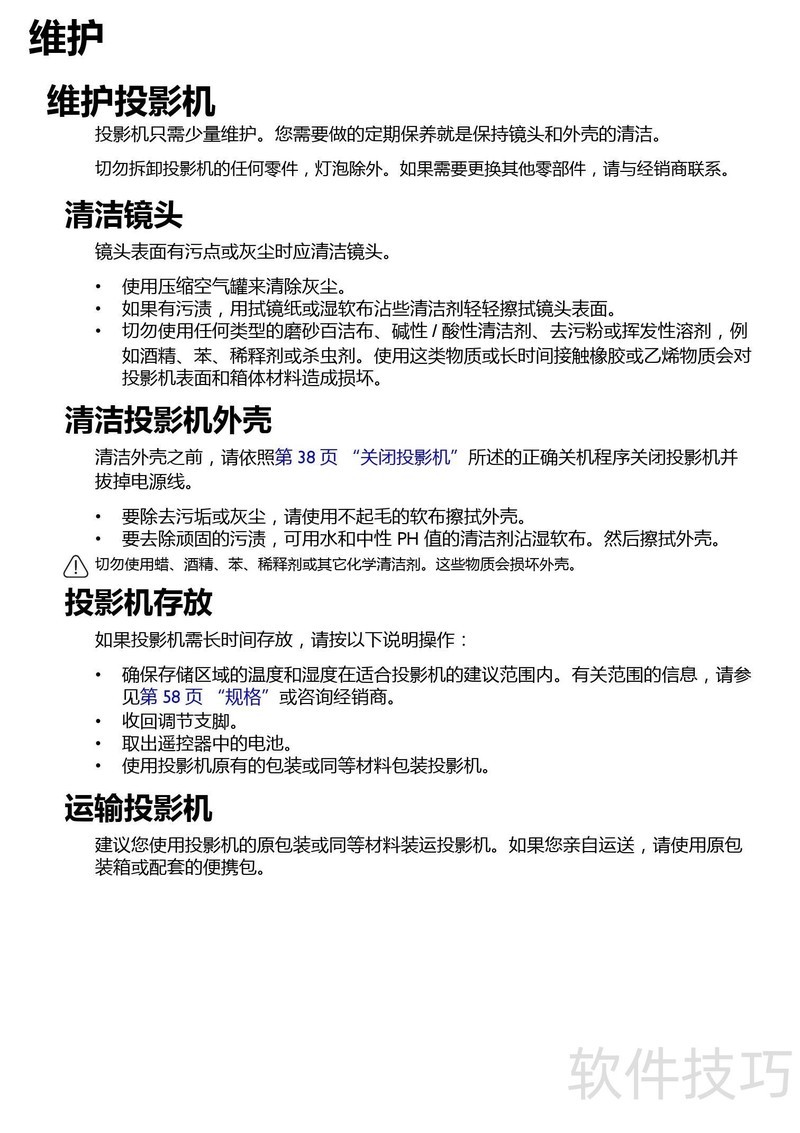 维护

维护投影机

投影机只需少量维护。您需要做的定期保养就是保持镜头和外壳的清洁。

切勿拆卸投影机的任何零件，灯泡除外。如果需要更换其他零部件，请与经销商联系。

清洁镜头

镜头表面有污点或灰尘时应清洁镜头。

• 使用压缩空气罐来清除灰尘。
• 如果有污渍，用拭镜纸或湿软布沾些清洁剂轻轻擦拭镜头表面。
• 切勿使用任何类型的磨砂百洁布、碱性 / 酸性清洁剂、去污粉或挥发性溶剂，例如酒精、苯、稀释剂或杀虫剂。使用这类物质或长时间接触橡胶或乙烯物质会对投影机表面和箱体材料造成损坏。

清洁投影机外壳

清洁外壳之前，请依照第 38 页 “关闭投影机”所述的正确关机程序关闭投影机并拔掉电源线。

• 要除去污垢或灰尘，请使用不起毛的软布擦拭外壳。
• 要去除顽固的污渍，可用水和中性 PH 值的清洁剂沾湿软布。然后擦拭外壳。

切勿使用蜡、酒精、苯、稀释剂或其它化学清洁剂。这些物质会损坏外壳。

投影机存放

如果投影机需长时间存放，请按以下说明操作：

• 确保存储区域的温度和湿度在适合投影机的建议范围内。有关范围的信息，请参见第 58 页 “规格”或咨询经销商。
• 收回调节支脚。
• 取出遥控器中的电池。
• 使用投影机原有的包装或同等材料包装投影机。

运输投影机

建议您使用投影机的原包装或同等材料装运投影机。如果您亲自运送，请使用原包装箱或配套的便携包。

软件技巧